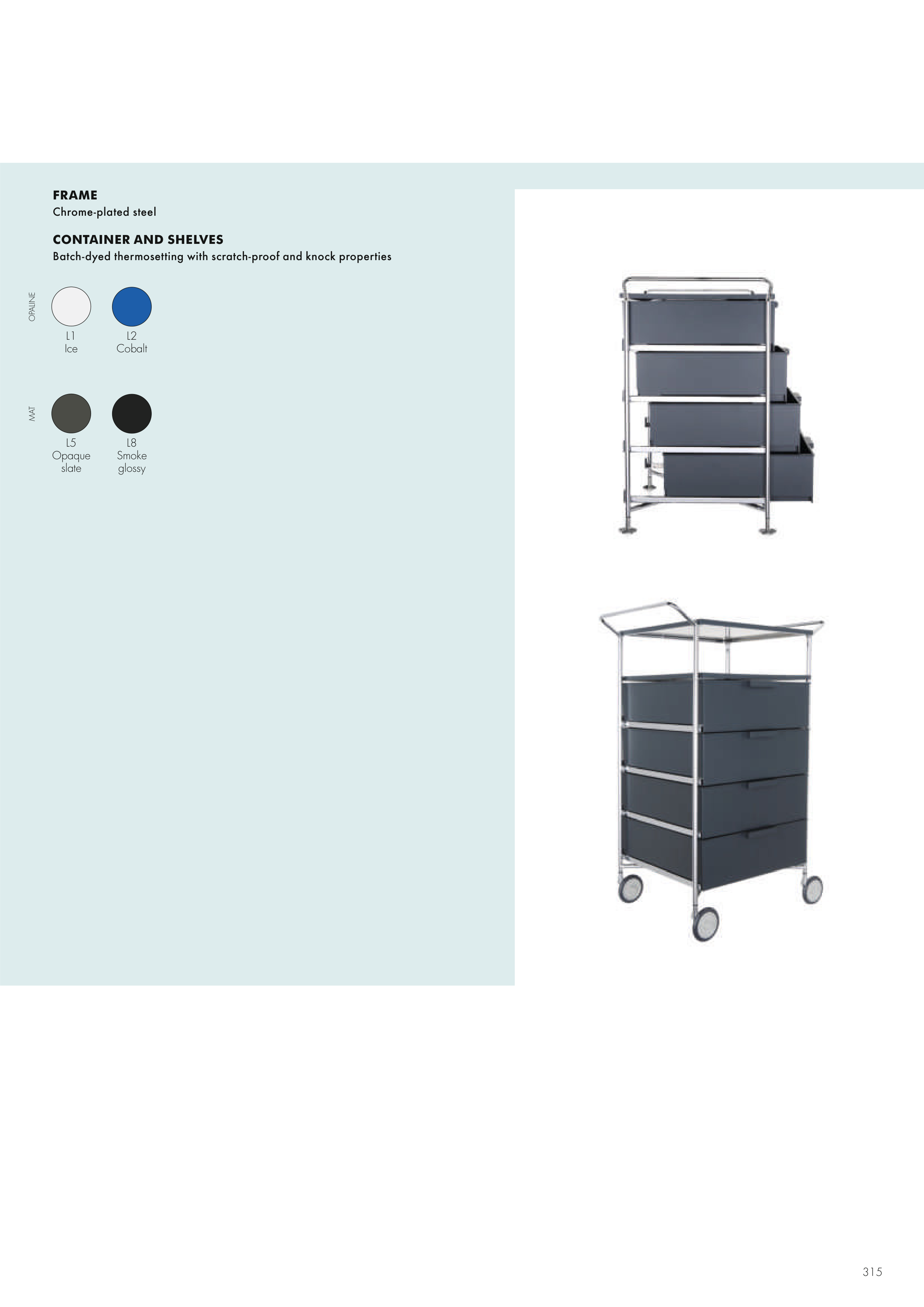 FRAME
Chrome-plated steel

CONTAINER AND SHELVES
Batch-dyed thermosetting with scratch-proof and knock properties

OPALINE

L1
Ice

L2
Cobalt

MAT

L5
Opaque
slate

L8
Smoke
glossy

315